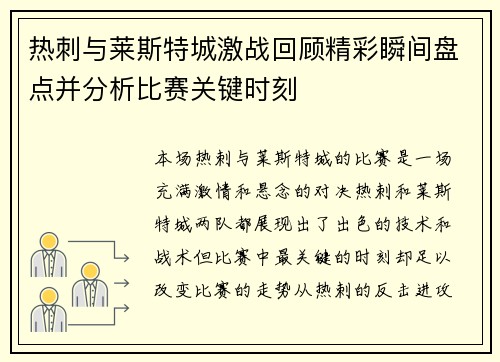 热刺与莱斯特城激战回顾精彩瞬间盘点并分析比赛关键时刻

本场热刺与莱斯特城的比赛是一场充满激情和悬念的对决热刺和莱斯特城两队都展现出了出色的技术和战术但比赛中最关键的时刻却足以改变比赛的走势从热刺的反击进攻